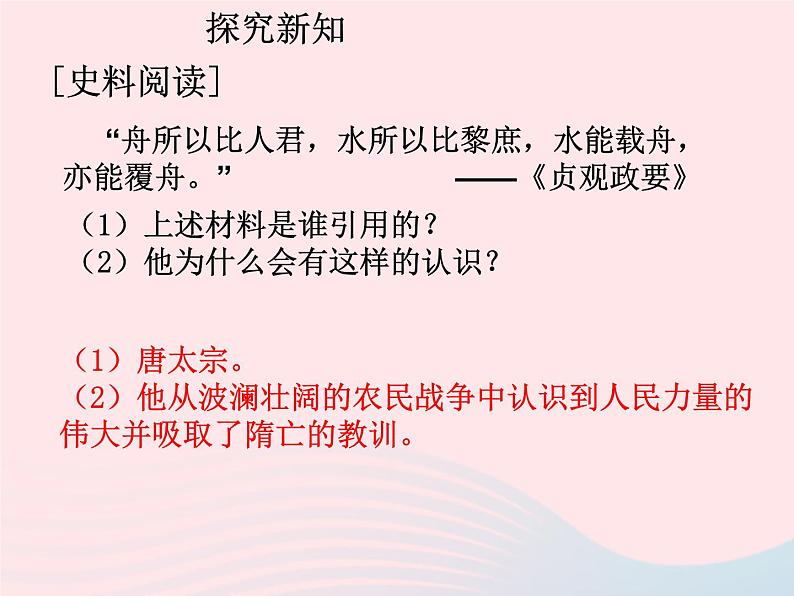 探究新知

[史料阅读]

“舟所以比人君，水所以比黎庶，水能载舟，亦能覆舟。” ——《贞观政要》

（1）上述材料是谁引用的？
（2）他为什么会有这样的认识？

（1）唐太宗。
（2）他从波澜壮阔的农民战争中认识到人民力量的伟大并吸取了隋亡的教训。